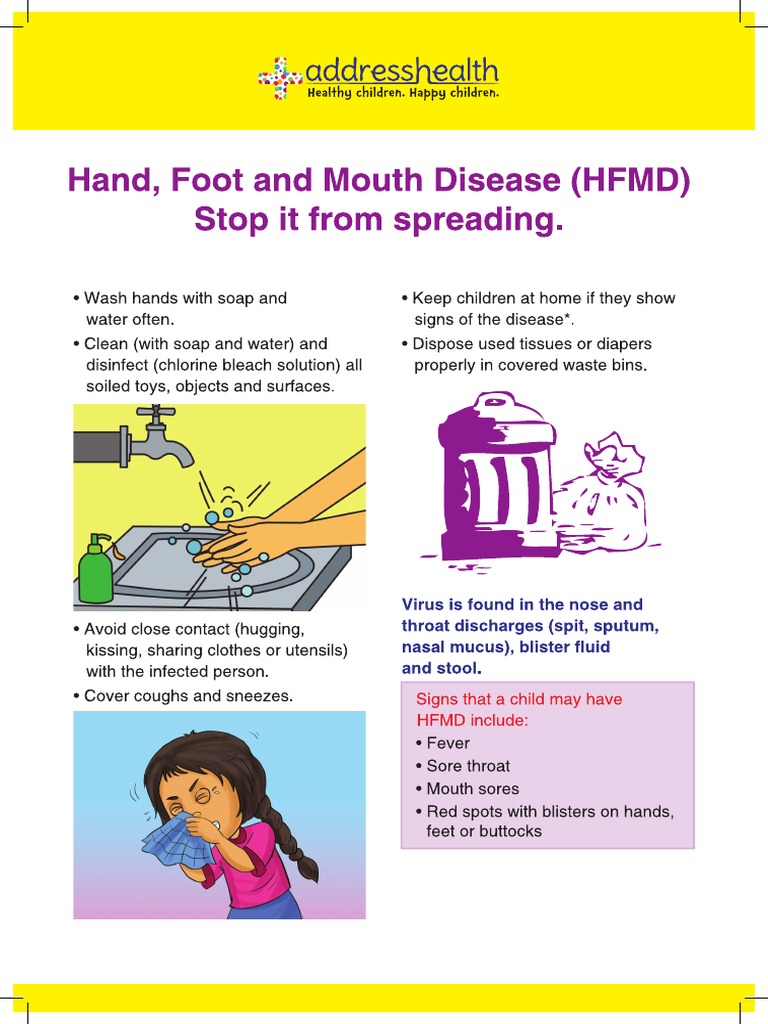 addresshealth
Healthy children. Happy children.

Hand, Foot and Mouth Disease (HFMD)
Stop it from spreading.

• Wash hands with soap and water often.
• Clean (with soap and water) and disinfect (chlorine bleach solution) all soiled toys, objects and surfaces.

• Avoid close contact (hugging, kissing, sharing clothes or utensils) with the infected person.
• Cover coughs and sneezes.

• Keep children at home if they show signs of the disease*.
• Dispose used tissues or diapers properly in covered waste bins.

Virus is found in the nose and throat discharges (spit, sputum, nasal mucus), blister fluid and stool.

Signs that a child may have HFMD include:
• Fever
• Sore throat
• Mouth sores
• Red spots with blisters on hands, feet or buttocks